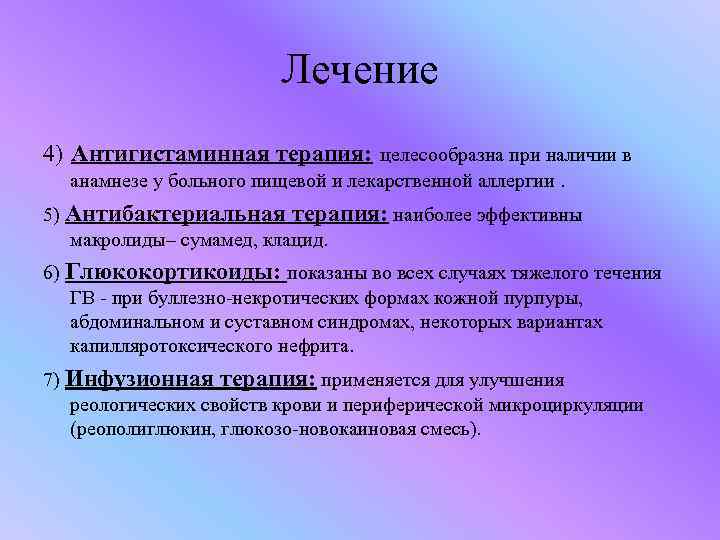 Лечение

4) Антигистаминная терапия: целесообразна при наличии в анамнезе у больного пищевой и лекарственной аллергии .

5) Антибактериальная терапия: наиболее эффективны макролиды– сумамед, клацид.

6) Глюкокортикоиды: показаны во всех случаях тяжелого течения ГВ - при буллезно-некротических формах кожной пурпуры, абдоминальном и суставном синдромах, некоторых вариантах капилляротоксического нефрита.

7) Инфузионная терапия: применяется для улучшения реологических свойств крови и периферической микроциркуляции (реополиглюкин, глюкозо-новокаиновая смесь).